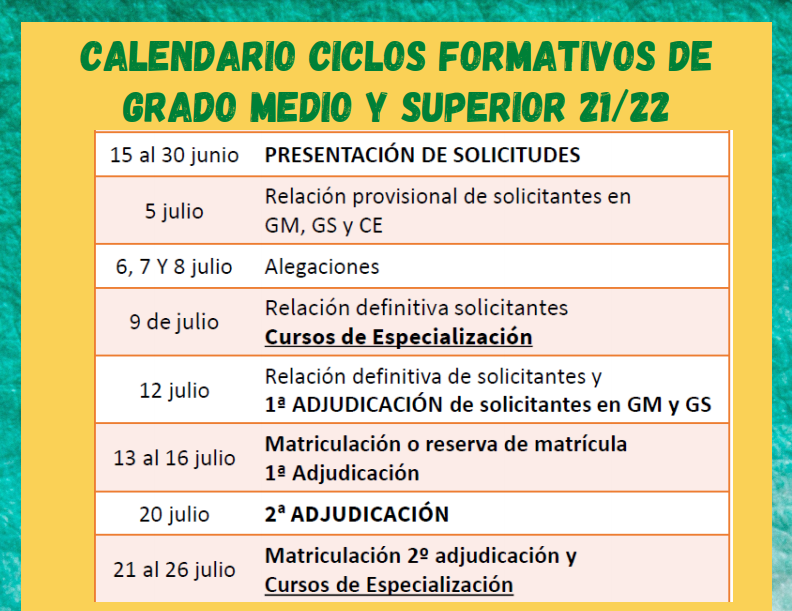 CALENDARIO CICLOS FORMATIVOS DE GRADO MEDIO Y SUPERIOR 21/22

| | |
|---|---|
| 15 al 30 junio | PRESENTACIÓN DE SOLICITUDES |
| 5 julio | Relación provisional de solicitantes en GM, GS y CE |
| 6, 7 Y 8 julio | Alegaciones |
| 9 de julio | Relación definitiva solicitantes Cursos de Especialización |
| 12 julio | Relación definitiva de solicitantes y 1ª ADJUDICACIÓN de solicitantes en GM y GS |
| 13 al 16 julio | Matriculación o reserva de matrícula 1ª Adjudicación |
| 20 julio | 2ª ADJUDICACIÓN |
| 21 al 26 julio | Matriculación 2º adjudicación y Cursos de Especialización |